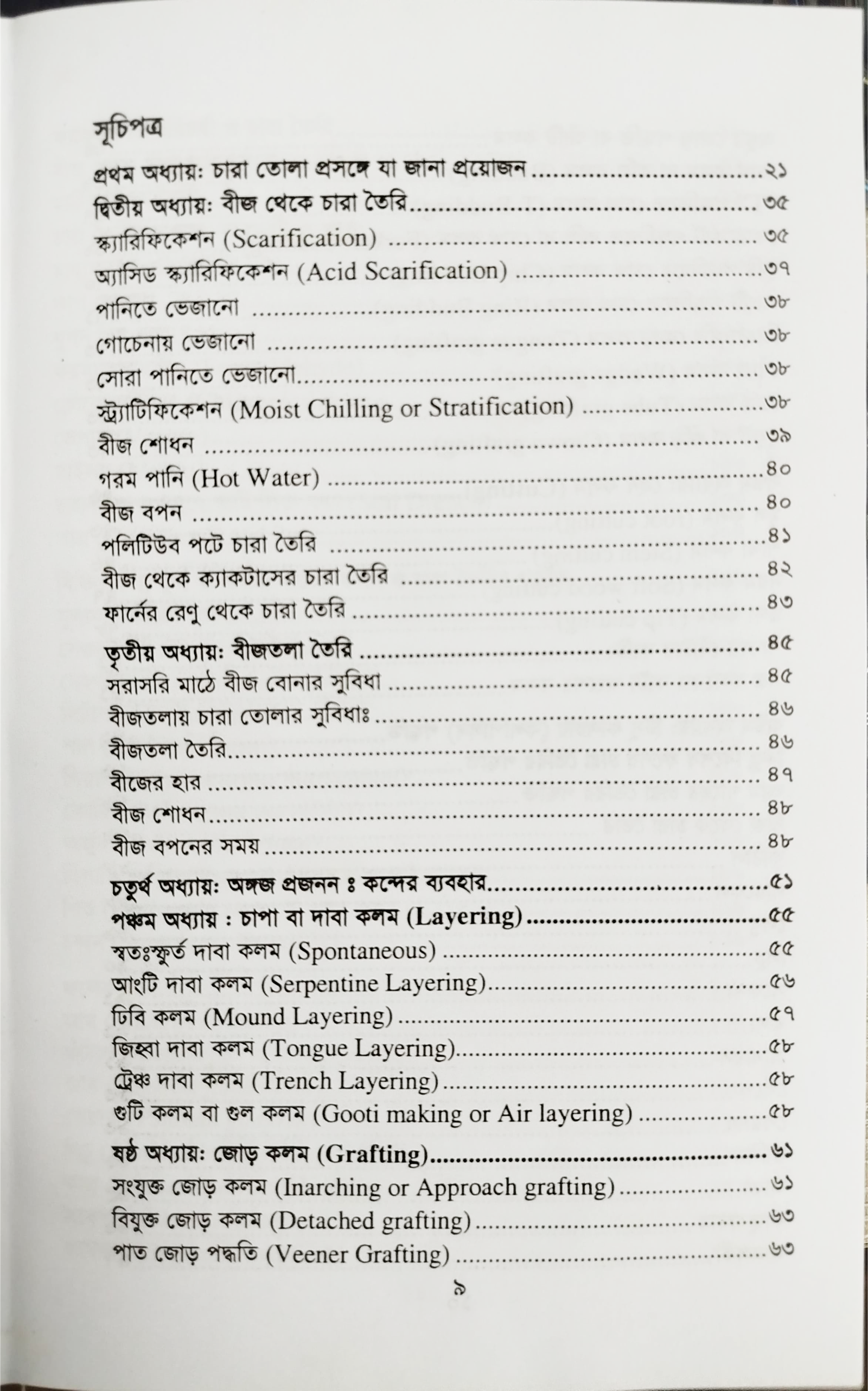 সূচিপত্র

প্রথম অধ্যায়: চারা তোলা প্রসঙ্গে যা জানা প্রয়োজন ২১
দ্বিতীয় অধ্যায়: বীজ থেকে চারা তৈরি ৩৫
স্ক্যারিফিকেশন (Scarification) ৩৫
অ্যাসিড স্ক্যারিফিকেশন (Acid Scarification) ৩৭
পানিতে ভেজানো ৩৮
গোচেনায় ভেজানো ৩৮
সোরা পানিতে ভেজানো ৩৮
স্ট্র্যাটিফিকেশন (Moist Chilling or Stratification) ৩৮
বীজ শোধন ৩৯
গরম পানি (Hot Water) ৪০
বীজ বপন ৪০
পলিটিউব পটে চারা তৈরি ৪১
বীজ থেকে ক্যাকটাসের চারা তৈরি ৪২
ফার্নের রেণু থেকে চারা তৈরি ৪৩

তৃতীয় অধ্যায়: বীজতলা তৈরি ৪৫
সরাসরি মাঠে বীজ বোনার সুবিধা ৪৫
বীজতলায় চারা তোলার সুবিধাঃ ৪৬
বীজতলা তৈরি ৪৬
বীজের হার ৪৭
বীজ শোধন ৪৮
বীজ বপনের সময় ৪৮

চতুর্থ অধ্যায়: অঙ্গজ প্রজনন ঃ কন্দের ব্যবহার ৫১
পঞ্চম অধ্যায় : চাপা বা দাবা কলম (Layering) ৫৫
স্বতঃস্ফুর্ত দাবা কলম (Spontaneous) ৫৫
আংটি দাবা কলম (Serpentine Layering) ৫৬
ঢিবি কলম (Mound Layering) ৫৭
জিহ্বা দাবা কলম (Tongue Layering) ৫৮
ট্রেঞ্চ দাবা কলম (Trench Layering) ৫৮
গুটি কলম বা গুল কলম (Gooti making or Air layering) ৫৮

ষষ্ঠ অধ্যায়: জোড় কলম (Grafting) ৬১
সংযুক্ত জোড় কলম (Inarching or Approach grafting) ৬১
বিযুক্ত জোড় কলম (Detached grafting) ৬৩
পাত জোড় পদ্ধতি (Veener Grafting) ৬৩

৯